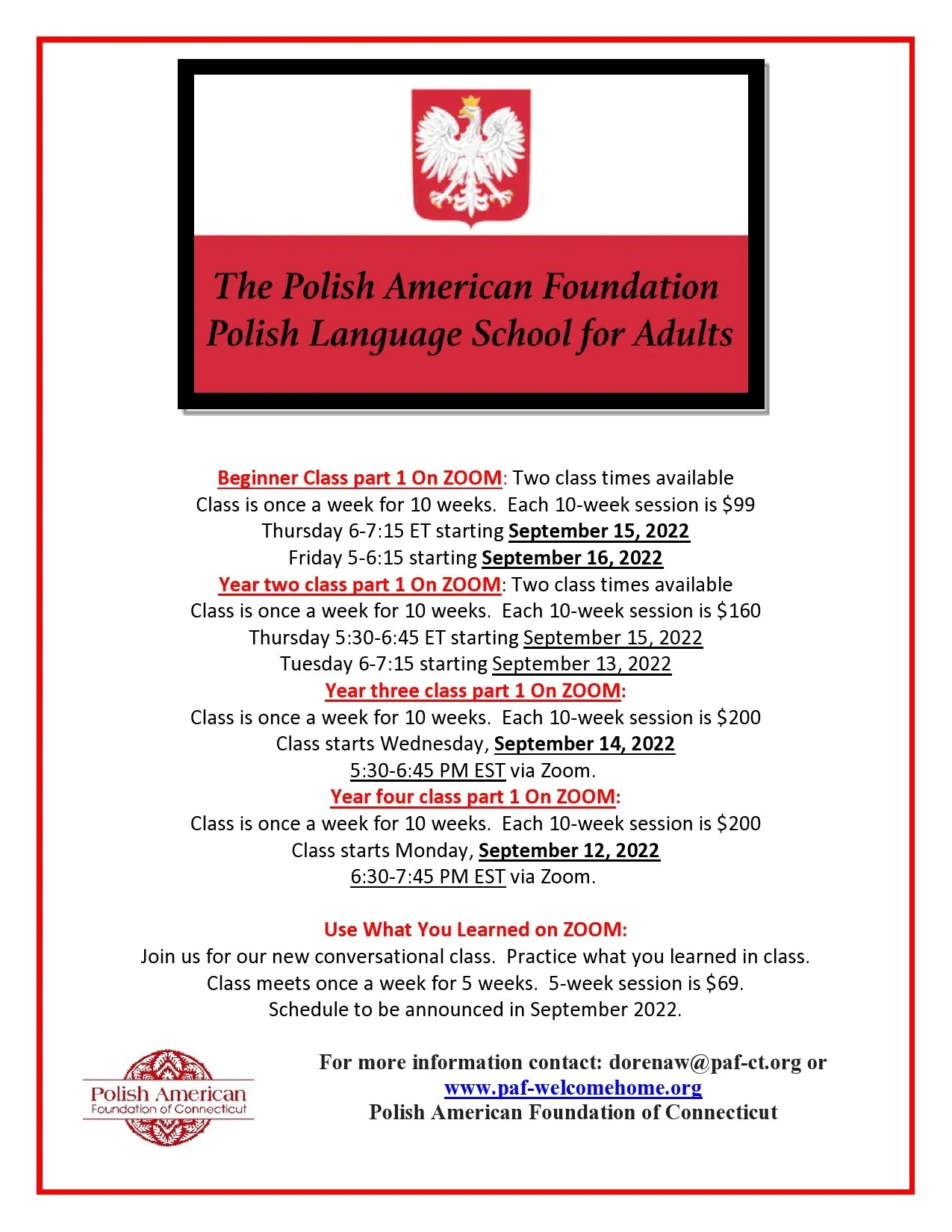 The Polish American Foundation
Polish Language School for Adults

Beginner Class part 1 On ZOOM: Two class times available
Class is once a week for 10 weeks. Each 10-week session is $99
Thursday 6-7:15 ET starting September 15, 2022
Friday 5-6:15 starting September 16, 2022
Year two class part 1 On ZOOM: Two class times available
Class is once a week for 10 weeks. Each 10-week session is $160
Thursday 5:30-6:45 ET starting September 15, 2022
Tuesday 6-7:15 starting September 13, 2022
Year three class part 1 On ZOOM:
Class is once a week for 10 weeks. Each 10-week session is $200
Class starts Wednesday, September 14, 2022
5:30-6:45 PM EST via Zoom.
Year four class part 1 On ZOOM:
Class is once a week for 10 weeks. Each 10-week session is $200
Class starts Monday, September 12, 2022
6:30-7:45 PM EST via Zoom.

Use What You Learned on ZOOM:
Join us for our new conversational class. Practice what you learned in class.
Class meets once a week for 5 weeks. 5-week session is $69.
Schedule to be announced in September 2022.

Polish American
Foundation of Connecticut

For more information contact: dorenaw@paf-ct.org or
www.paf-welcomehome.org
Polish American Foundation of Connecticut